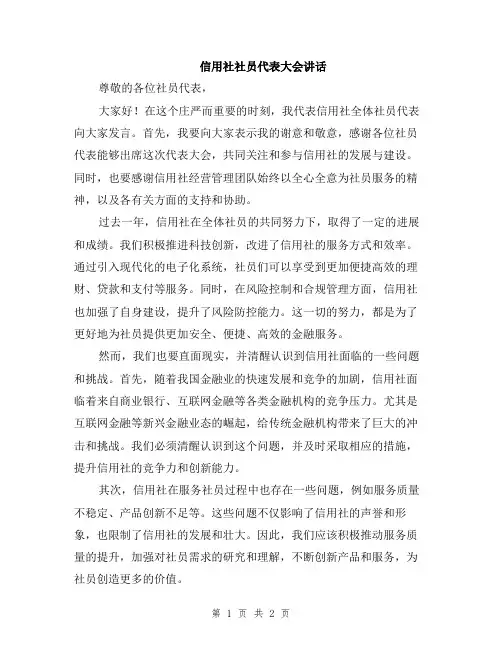 信用社社员代表大会讲话

尊敬的各位社员代表，

大家好！在这个庄严而重要的时刻，我代表信用社全体社员代表向大家发言。首先，我要向大家表示我的谢意和敬意，感谢各位社员代表能够出席这次代表大会，共同关注和参与信用社的发展与建设。同时，也要感谢信用社经营管理团队始终以全心全意为社员服务的精神，以及各有关方面的支持和协助。

过去一年，信用社在全体社员的共同努力下，取得了一定的进展和成绩。我们积极推进科技创新，改进了信用社的服务方式和效率。通过引入现代化的电子化系统，社员们可以享受到更加便捷高效的理财、贷款和支付等服务。同时，在风险控制和合规管理方面，信用社也加强了自身建设，提升了风险防控能力。这一切的努力，都是为了更好地为社员提供更加安全、便捷、高效的金融服务。

然而，我们也要直面现实，并清醒认识到信用社面临的一些问题和挑战。首先，随着我国金融业的快速发展和竞争的加剧，信用社面临着来自商业银行、互联网金融等各类金融机构的竞争压力。尤其是互联网金融等新兴金融业态的崛起，给传统金融机构带来了巨大的冲击和挑战。我们必须清醒认识到这个问题，并及时采取相应的措施，提升信用社的竞争力和创新能力。

其次，信用社在服务社员过程中也存在一些问题，例如服务质量不稳定、产品创新不足等。这些问题不仅影响了信用社的声誉和形象，也限制了信用社的发展和壮大。因此，我们应该积极推动服务质量的提升，加强对社员需求的研究和理解，不断创新产品和服务，为社员创造更多的价值。

第 1 页 共 2 页